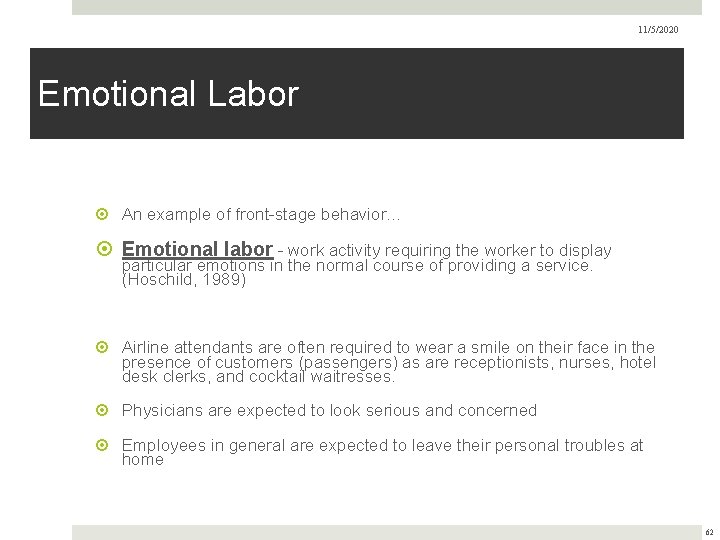 11/5/2020

Emotional Labor

An example of front-stage behavior…

Emotional labor - work activity requiring the worker to display particular emotions in the normal course of providing a service. (Hoschild, 1989)

Airline attendants are often required to wear a smile on their face in the presence of customers (passengers) as are receptionists, nurses, hotel desk clerks, and cocktail waitresses.

Physicians are expected to look serious and concerned

Employees in general are expected to leave their personal troubles at home

62